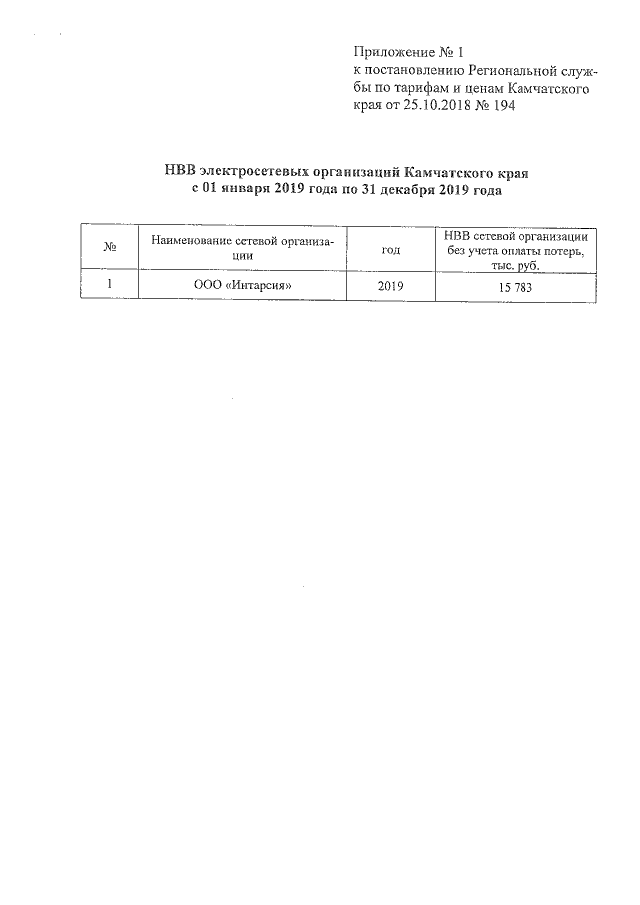 Приложение № 1
к постановлению Региональной службы по тарифам и ценам Камчатского края от 25.10.2018 № 194

НВВ электросетевых организаций Камчатского края
с 01 января 2019 года по 31 декабря 2019 года

| № | Наименование сетевой организации | год | НВВ сетевой организации без учета оплаты потерь, тыс. руб. |
|---|---|---|---|
| 1 | ООО «Интарсия» | 2019 | 15 783 |